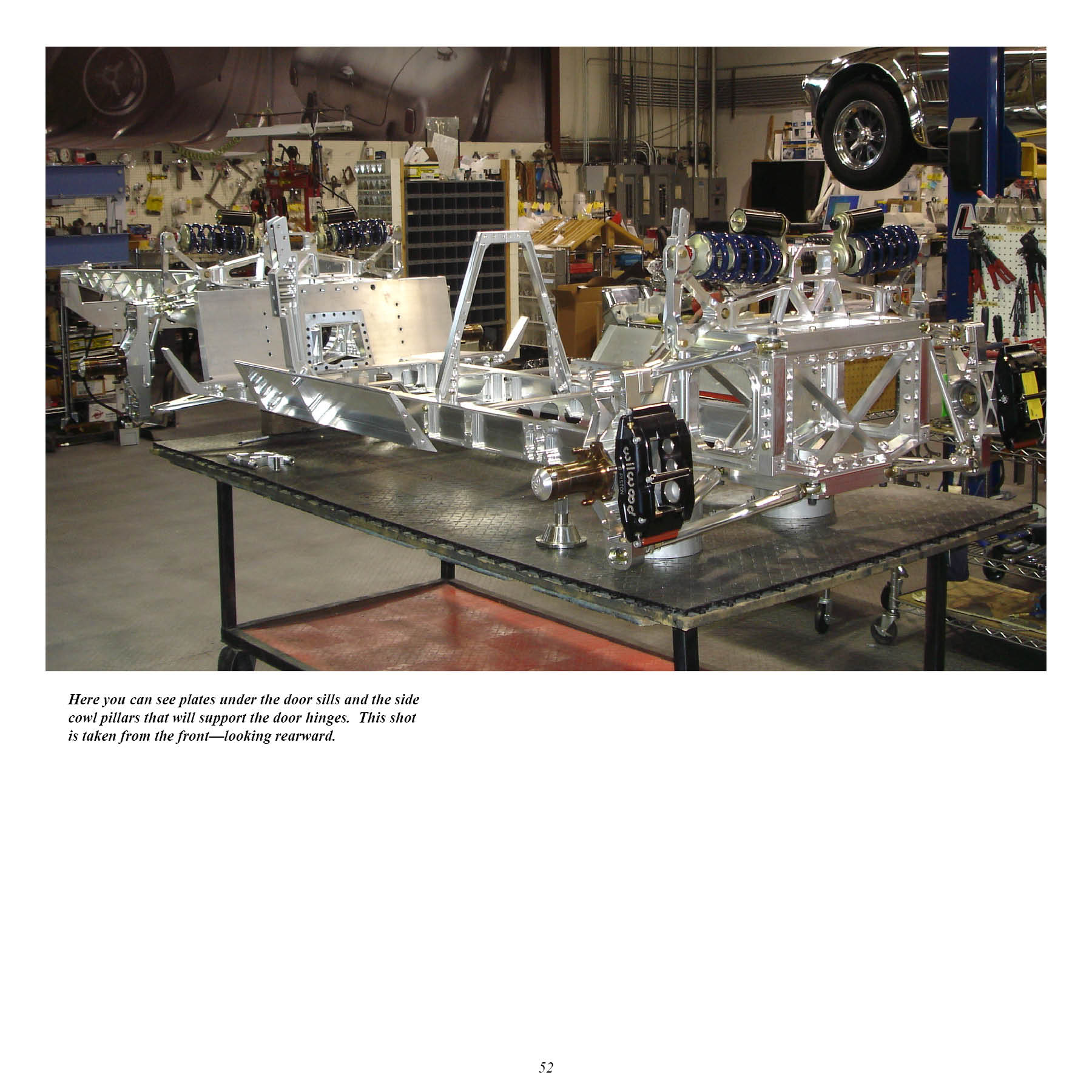 wilwood

Here you can see plates under the door sills and the side cowl pillars that will support the door hinges. This shot is taken from the front—looking rearward.

52